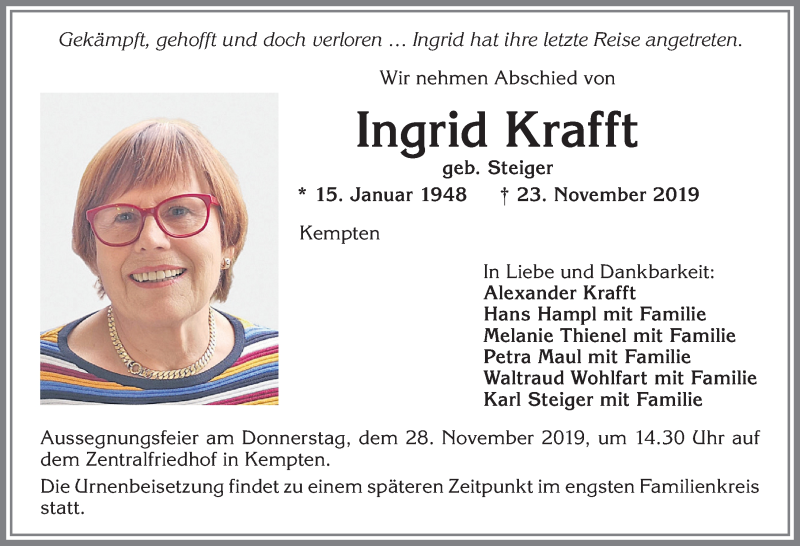 Gekämpft, gehofft und doch verloren … Ingrid hat ihre letzte Reise angetreten.

Wir nehmen Abschied von

Ingrid Krafft

geb. Steiger

* 15. Januar 1948 † 23. November 2019

Kempten

In Liebe und Dankbarkeit:
Alexander Krafft
Hans Hampl mit Familie
Melanie Thienel mit Familie
Petra Maul mit Familie
Waltraud Wohlfart mit Familie
Karl Steiger mit Familie

Aussegnungsfeier am Donnerstag, dem 28. November 2019, um 14.30 Uhr auf dem Zentralfriedhof in Kempten.

Die Urnenbeisetzung findet zu einem späteren Zeitpunkt im engsten Familienkreis statt.